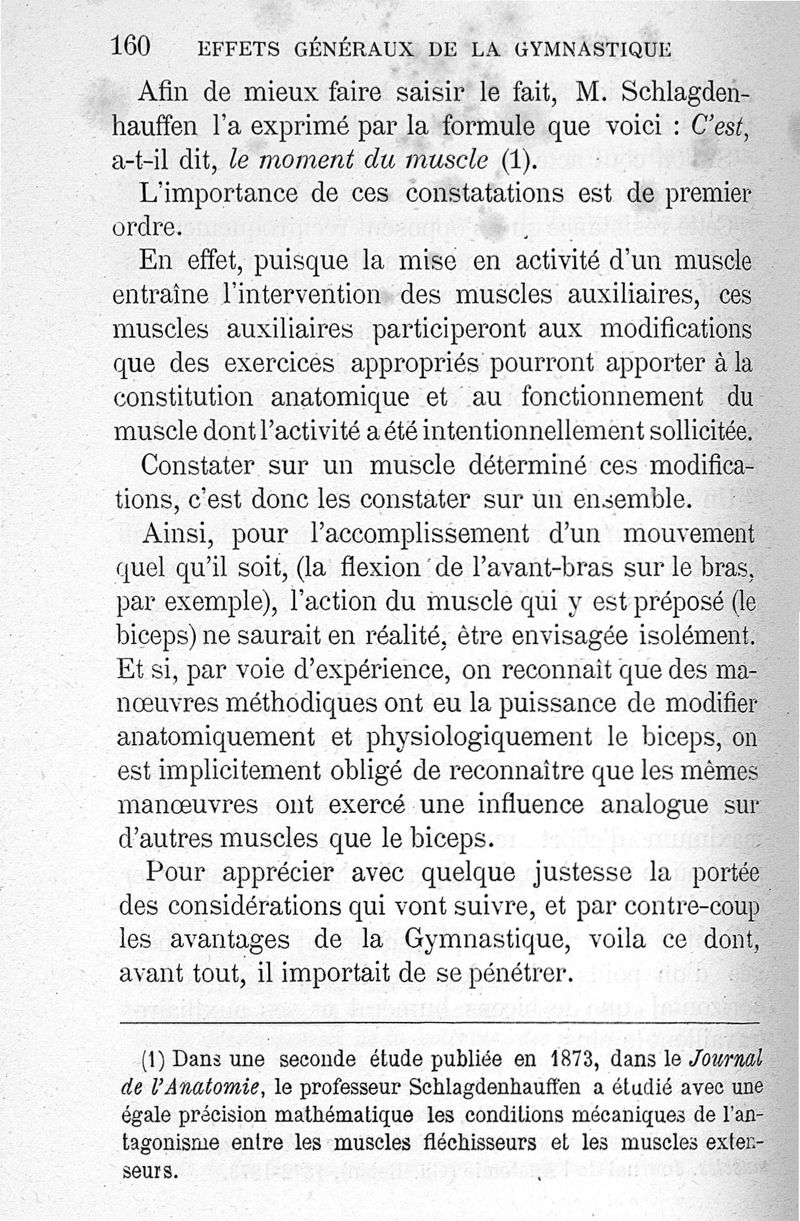 160 EFFETS GÉNÉRAUX DE LA GYMNASTIQUE

Afin de mieux faire saisir le fait, M. Schlagdenhauffen l'a exprimé par la formule que voici : C'est, a-t-il dit, le moment du muscle (1).

L'importance de ces constatations est de premier ordre.

En effet, puisque la mise en activité d'un muscle entraîne l'intervention des muscles auxiliaires, ces muscles auxiliaires participeront aux modifications que des exercices appropriés pourront apporter à la constitution anatomique et au fonctionnement du muscle dont l'activité a été intentionnellement sollicitée.

Constater sur un muscle déterminé ces modifications, c'est donc les constater sur un ensemble.

Ainsi, pour l'accomplissement d'un mouvement quel qu'il soit, (la flexion de l'avant-bras sur le bras, par exemple), l'action du muscle qui y est préposé (le biceps) ne saurait en réalité, être envisagée isolément. Et si, par voie d'expérience, on reconnaît que des manœuvres méthodiques ont eu la puissance de modifier anatomiquement et physiologiquement le biceps, on est implicitement obligé de reconnaître que les mêmes manœuvres ont exercé une influence analogue sur d'autres muscles que le biceps.

Pour apprécier avec quelque justesse la portée des considérations qui vont suivre, et par contre-coup les avantages de la Gymnastique, voila ce dont, avant tout, il importait de se pénétrer.

(1) Dans une seconde étude publiée en 1873, dans le Journal de l'Anatomie, le professeur Schlagdenhauffen a étudié avec une égale précision mathématique les conditions mécaniques de l'antagonisme entre les muscles fléchisseurs et les muscles extenseurs.